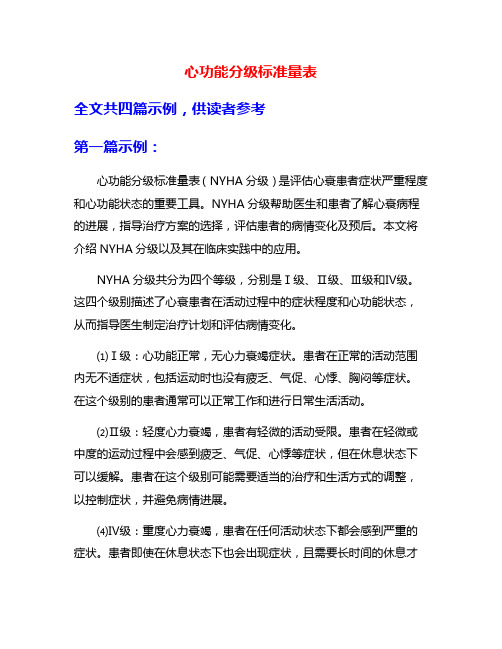 心功能分级标准量表

全文共四篇示例，供读者参考

第一篇示例：

心功能分级标准量表（NYHA 分级）是评估心衰患者症状严重程度和心功能状态的重要工具。NYHA 分级帮助医生和患者了解心衰病程的进展，指导治疗方案的选择，评估患者的病情变化及预后。本文将介绍 NYHA 分级以及其在临床实践中的应用。

NYHA 分级共分为四个等级，分别是Ⅰ级、Ⅱ级、Ⅲ级和Ⅳ级。这四个级别描述了心衰患者在活动过程中的症状程度和心功能状态，从而指导医生制定治疗计划和评估病情变化。

⑴Ⅰ级：心功能正常，无心力衰竭症状。患者在正常的活动范围内无不适症状，包括运动时也没有疲乏、气促、心悸、胸闷等症状。在这个级别的患者通常可以正常工作和进行日常生活活动。

⑵Ⅱ级：轻度心力衰竭，患者有轻微的活动受限。患者在轻微或中度的运动过程中会感到疲乏、气促、心悸等症状，但在休息状态下可以缓解。患者在这个级别可能需要适当的治疗和生活方式的调整，以控制症状，并避免病情进展。

⑷Ⅳ级：重度心力衰竭，患者在任何活动状态下都会感到严重的症状。患者即使在休息状态下也会出现症状，且需要长时间的休息才